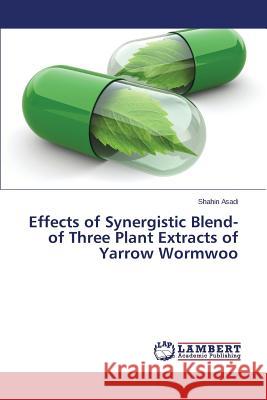 Shahin Asadi

Effects of Synergistic Blend-of Three Plant Extracts of Yarrow Wormwoo

LAP LAMBERT Academic Publishing

Kraina Książek